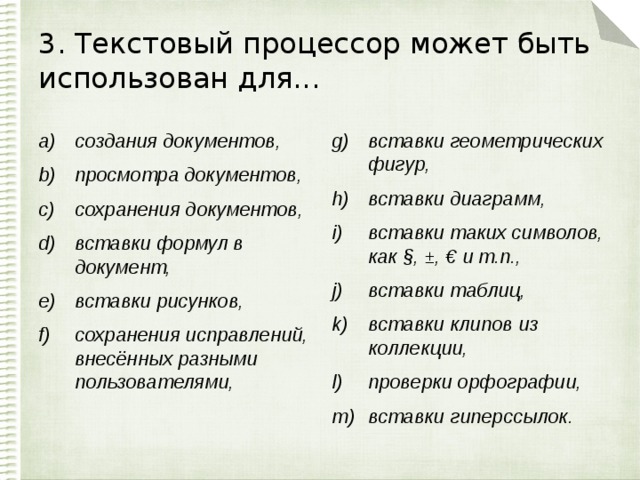 3. Текстовый процессор может быть использован для...

a) создания документов,

b) просмотра документов,

c) сохранения документов,

d) вставки формул в документ,

e) вставки рисунков,

f) сохранения исправлений, внесённых разными пользователями,

g) вставки геометрических фигур,

h) вставки диаграмм,

i) вставки таких символов, как §, ±, € и т.п.,

j) вставки таблиц,

k) вставки клипов из коллекции,

l) проверки орфографии,

m) вставки гиперссылок.